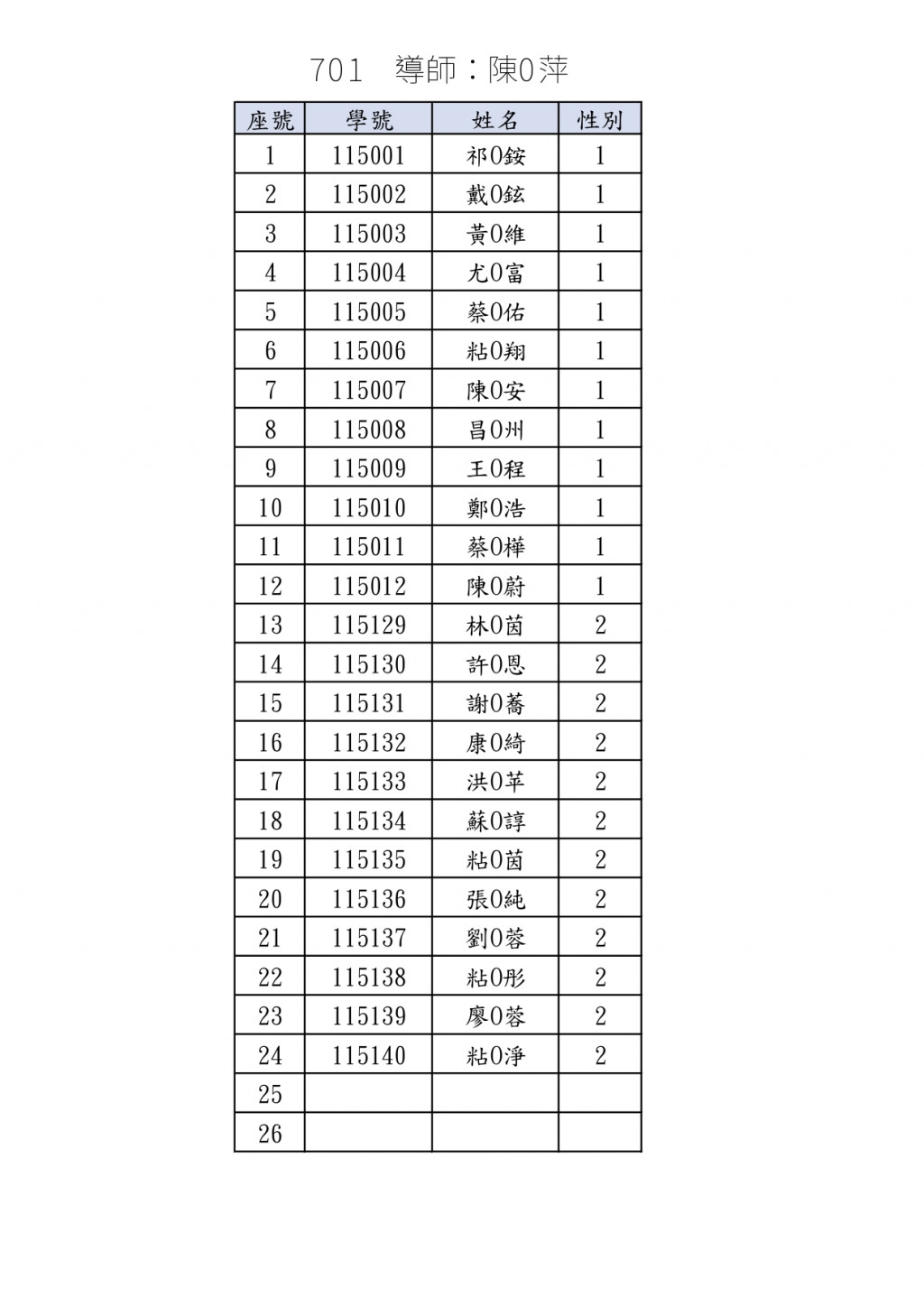 701　導師：陳0萍

| 座號 | 學號 | 姓名 | 性別 |
|---|---|---|---|
| 1 | 115001 | 祁0銨 | 1 |
| 2 | 115002 | 戴0鉉 | 1 |
| 3 | 115003 | 黃0維 | 1 |
| 4 | 115004 | 尤0富 | 1 |
| 5 | 115005 | 蔡0佑 | 1 |
| 6 | 115006 | 粘0翔 | 1 |
| 7 | 115007 | 陳0安 | 1 |
| 8 | 115008 | 昌0州 | 1 |
| 9 | 115009 | 王0程 | 1 |
| 10 | 115010 | 鄭0浩 | 1 |
| 11 | 115011 | 蔡0樺 | 1 |
| 12 | 115012 | 陳0蔚 | 1 |
| 13 | 115129 | 林0茵 | 2 |
| 14 | 115130 | 許0恩 | 2 |
| 15 | 115131 | 謝0蕎 | 2 |
| 16 | 115132 | 康0綺 | 2 |
| 17 | 115133 | 洪0芊 | 2 |
| 18 | 115134 | 蘇0諄 | 2 |
| 19 | 115135 | 粘0茵 | 2 |
| 20 | 115136 | 張0純 | 2 |
| 21 | 115137 | 劉0蓉 | 2 |
| 22 | 115138 | 粘0彤 | 2 |
| 23 | 115139 | 廖0蓉 | 2 |
| 24 | 115140 | 粘0淨 | 2 |
| 25 | | | |
| 26 | | | |